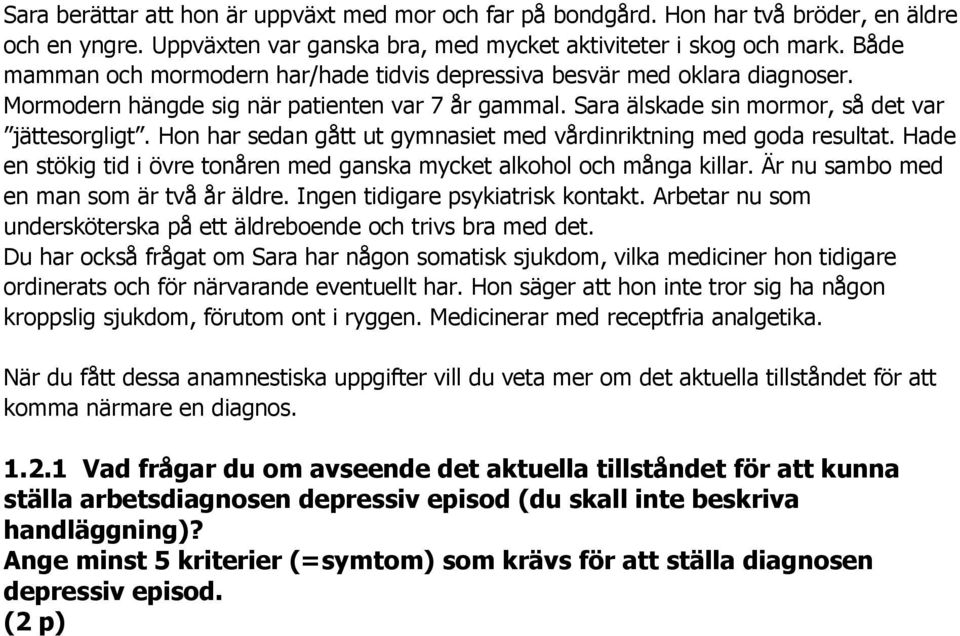 Sara berättar att hon är uppväxt med mor och far på bondgård. Hon har två bröder, en äldre och en yngre. Uppväxten var ganska bra, med mycket aktiviteter i skog och mark. Både mamman och mormodern har/hade tidvis depressiva besvär med oklara diagnoser. Mormodern hängde sig när patienten var 7 år gammal. Sara älskade sin mormor, så det var ”jättesorgligt”. Hon har sedan gått ut gymnasiet med vårdinriktning med goda resultat. Hade en stökig tid i övre tonåren med ganska mycket alkohol och många killar. Är nu sambo med en man som är två år äldre. Ingen tidigare psykiatrisk kontakt. Arbetar nu som undersköterska på ett äldreboende och trivs bra med det.
Du har också frågat om Sara har någon somatisk sjukdom, vilka mediciner hon tidigare ordinerats och för närvarande eventuellt har. Hon säger att hon inte tror sig ha någon kroppslig sjukdom, förutom ont i ryggen. Medicinerar med receptfria analgetika.

När du fått dessa anamnestiska uppgifter vill du veta mer om det aktuella tillståndet för att komma närmare en diagnos.

1.2.1 Vad frågar du om avseende det aktuella tillståndet för att kunna ställa arbetsdiagnosen depressiv episod (du skall inte beskriva handläggning)?
Ange minst 5 kriterier (=symtom) som krävs för att ställa diagnosen depressiv episod.
(2 p)